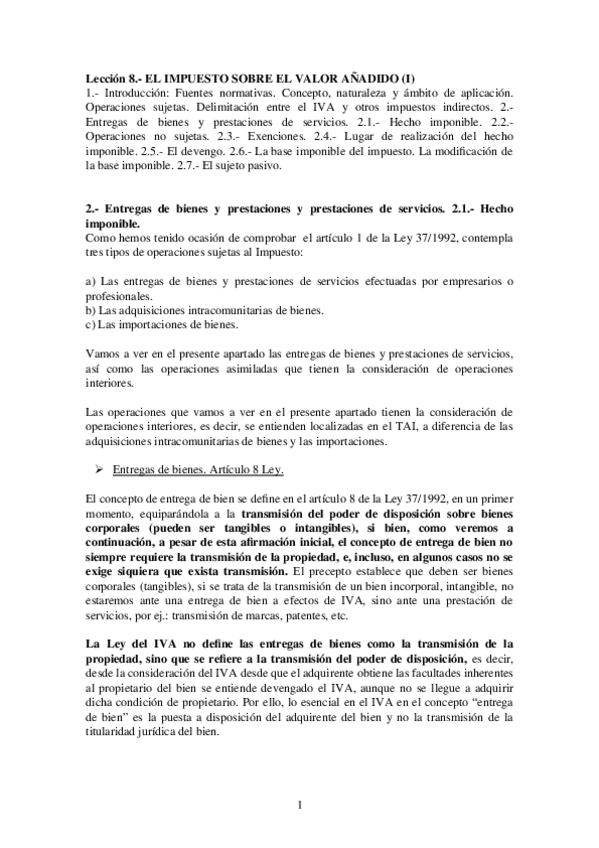 Lección 8.- EL IMPUESTO SOBRE EL VALOR AÑADIDO (I)
1.- Introducción: Fuentes normativas. Concepto, naturaleza y ámbito de aplicación. Operaciones sujetas. Delimitación entre el IVA y otros impuestos indirectos. 2.- Entregas de bienes y prestaciones de servicios. 2.1.- Hecho imponible. 2.2.- Operaciones no sujetas. 2.3.- Exenciones. 2.4.- Lugar de realización del hecho imponible. 2.5.- El devengo. 2.6.- La base imponible del impuesto. La modificación de la base imponible. 2.7.- El sujeto pasivo.

2.- Entregas de bienes y prestaciones y prestaciones de servicios. 2.1.- Hecho imponible.
Como hemos tenido ocasión de comprobar el artículo 1 de la Ley 37/1992, contempla tres tipos de operaciones sujetas al Impuesto:

a) Las entregas de bienes y prestaciones de servicios efectuadas por empresarios o profesionales.
b) Las adquisiciones intracomunitarias de bienes.
c) Las importaciones de bienes.

Vamos a ver en el presente apartado las entregas de bienes y prestaciones de servicios, así como las operaciones asimiladas que tienen la consideración de operaciones interiores.

Las operaciones que vamos a ver en el presente apartado tienen la consideración de operaciones interiores, es decir, se entienden localizadas en el TAI, a diferencia de las adquisiciones intracomunitarias de bienes y las importaciones.

➢ Entregas de bienes. Artículo 8 Ley.

El concepto de entrega de bien se define en el artículo 8 de la Ley 37/1992, en un primer momento, equiparándola a la transmisión del poder de disposición sobre bienes corporales (pueden ser tangibles o intangibles), si bien, como veremos a continuación, a pesar de esta afirmación inicial, el concepto de entrega de bien no siempre requiere la transmisión de la propiedad, e, incluso, en algunos casos no se exige siquiera que exista transmisión. El precepto establece que deben ser bienes corporales (tangibles), si se trata de la transmisión de un bien incorporal, intangible, no estaremos ante una entrega de bien a efectos de IVA, sino ante una prestación de servicios, por ej.: transmisión de marcas, patentes, etc.

La Ley del IVA no define las entregas de bienes como la transmisión de la propiedad, sino que se refiere a la transmisión del poder de disposición, es decir, desde la consideración del IVA desde que el adquirente obtiene las facultades inherentes al propietario del bien se entiende devengado el IVA, aunque no se llegue a adquirir dicha condición de propietario. Por ello, lo esencial en el IVA en el concepto “entrega de bien” es la puesta a disposición del adquirente del bien y no la transmisión de la titularidad jurídica del bien.

1